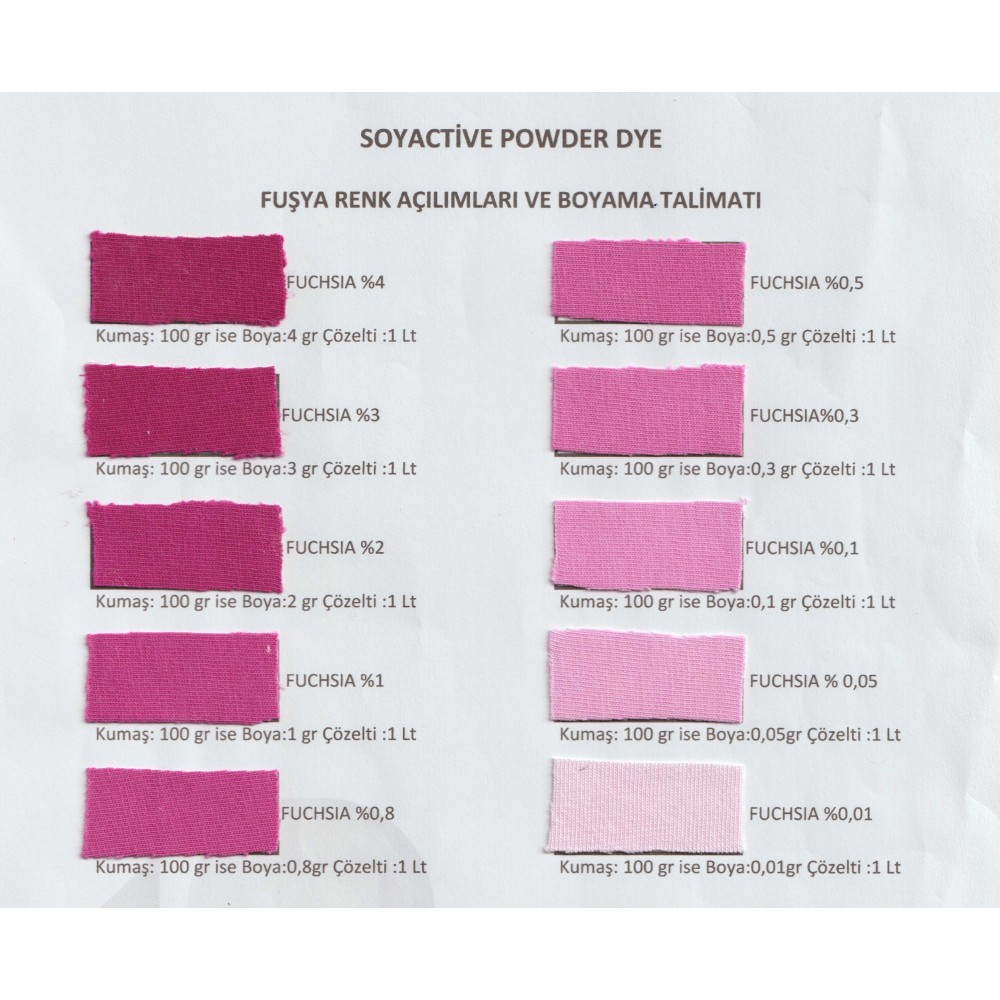 SOYACTİVE POWDER DYE

FUŞYA RENK AÇILIMLARI VE BOYAMA TALİMATI

FUCHSIA %4
Kumaş: 100 gr ise Boya:4 gr Çözelti :1 Lt

FUCHSIA %3
Kumaş: 100 gr ise Boya:3 gr Çözelti :1 Lt

FUCHSIA %2
Kumaş: 100 gr ise Boya:2 gr Çözelti :1 Lt

FUCHSIA %1
Kumaş: 100 gr ise Boya:1 gr Çözelti :1 Lt

FUCHSIA %0,8
Kumaş: 100 gr ise Boya:0,8gr Çözelti :1 Lt

FUCHSIA %0,5
Kumaş: 100 gr ise Boya:0,5 gr Çözelti :1 Lt

FUCHSIA%0,3
Kumaş: 100 gr ise Boya:0,3 gr Çözelti :1 Lt

FUCHSIA %0,1
Kumaş: 100 gr ise Boya:0,1 gr Çözelti :1 Lt

FUCHSIA % 0,05
Kumaş: 100 gr ise Boya:0,05gr Çözelti :1 Lt

FUCHSIA %0,01
Kumaş: 100 gr ise Boya:0,01gr Çözelti :1 Lt